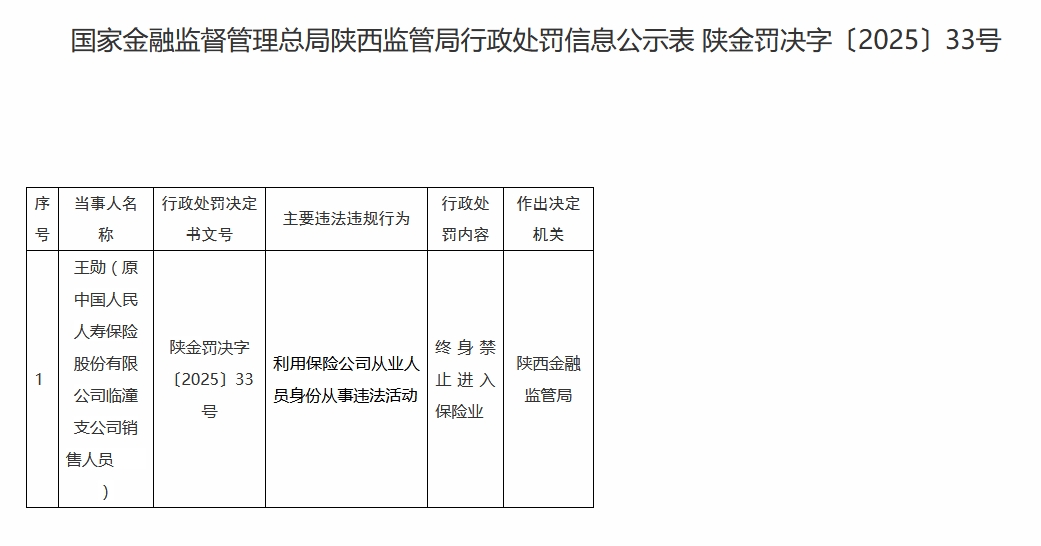 国家金融监督管理总局陕西监管局行政处罚信息公示表 陕金罚决字〔2025〕33号

| 序号 | 当事人名称 | 行政处罚决定书文号 | 主要违法违规行为 | 行政处罚内容 | 作出决定机关 |
|---|---|---|---|---|---|
| 1 | 王勋（原中国人民人寿保险股份有限公司临潼支公司销售人员） | 陕金罚决字〔2025〕33号 | 利用保险公司从业人员身份从事违法活动 | 终身禁止进入保险业 | 陕西金融监管局 |